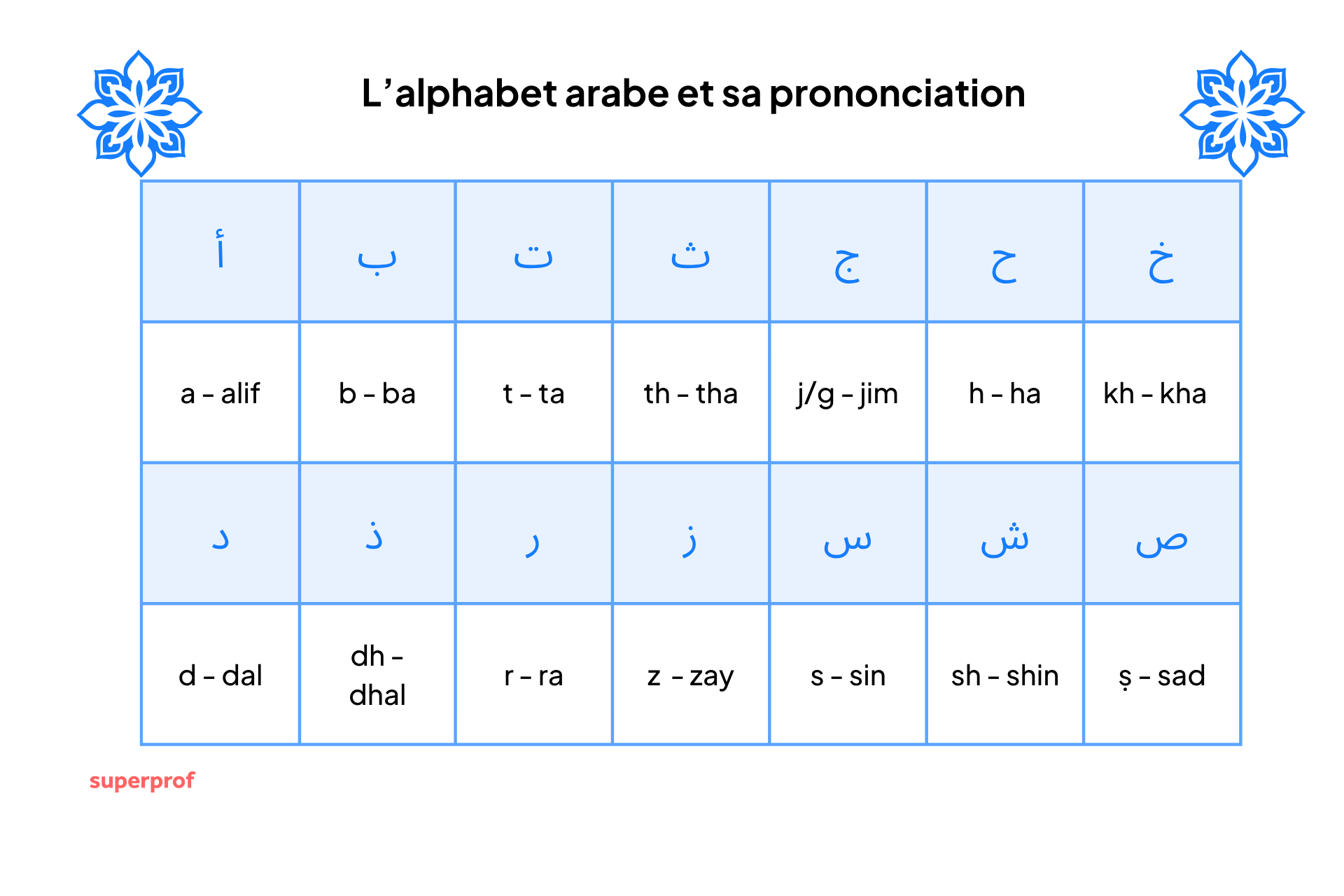 L’alphabet arabe et sa prononciation

| أ | ب | ت | ث | ج | ح | خ |
|---|---|---|---|---|---|---|
| a – alif | b – ba | t – ta | th – tha | j/g – jim | h – ha | kh – kha |
| د | ذ | ر | ز | س | ش | ص |
| d – dal | dh – dhal | r – ra | z – zay | s – sin | sh – shin | ṣ – sad |

superprof